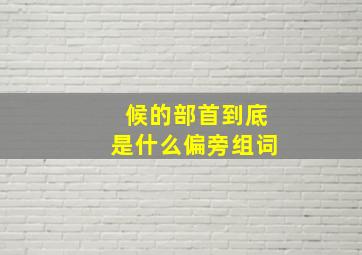 候的部首到底
是什么偏旁组词